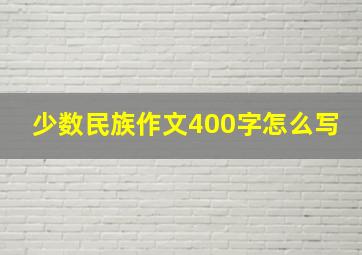 少数民族作文400字怎么写